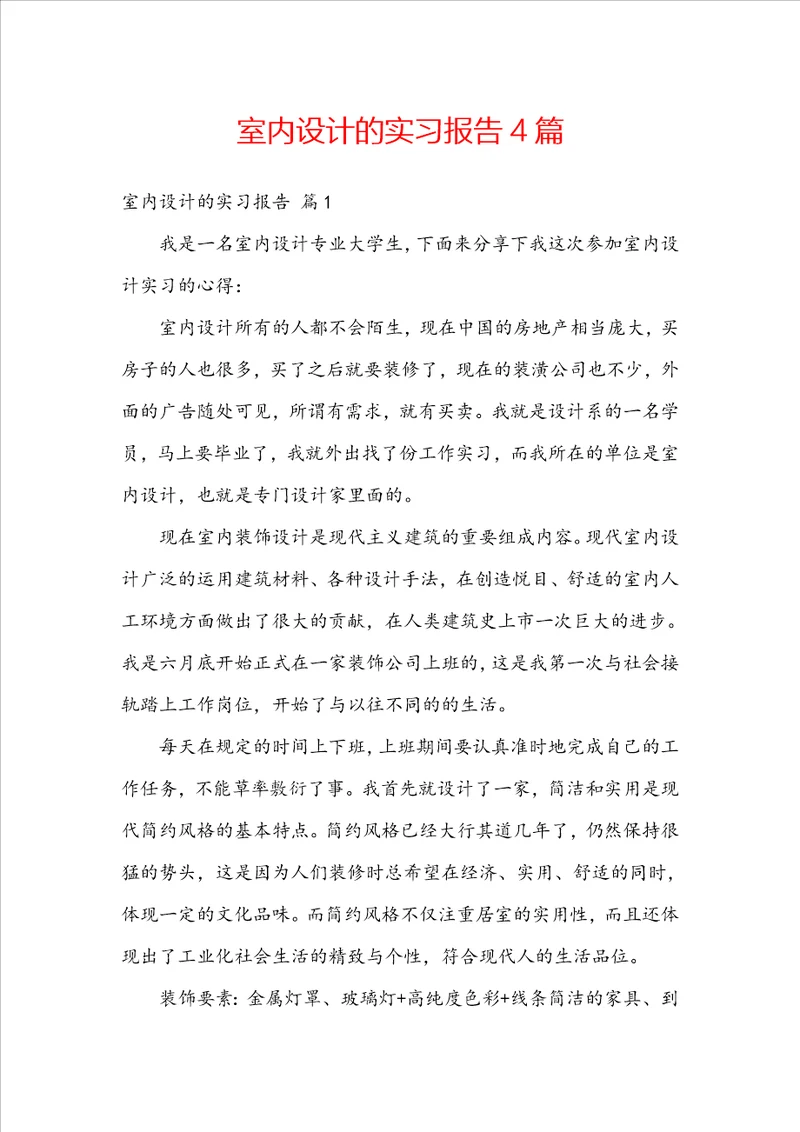 室内设计的实习报告４篇

室内设计的实习报告 篇1

我是一名室内设计专业大学生，下面来分享下我这次参加室内设计实习的心得：

室内设计所有的人都不会陌生，现在中国的房地产相当庞大，买房子的人也很多，买了之后就要装修了，现在的装潢公司也不少，外面的广告随处可见，所谓有需求，就有买卖。我就是设计系的一名学员，马上要毕业了，我就外出找了份工作实习，而我所在的单位是室内设计，也就是专门设计家里面的。

现在室内装饰设计是现代主义建筑的重要组成内容。现代室内设计广泛的运用建筑材料、各种设计手法，在创造悦目、舒适的室内人工环境方面做出了很大的贡献，在人类建筑史上市一次巨大的进步。我是六月底开始正式在一家装饰公司上班的，这是我第一次与社会接轨踏上工作岗位，开始了与以往不同的的生活。

每天在规定的时间上下班，上班期间要认真准时地完成自己的工作任务，不能草率敷衍了事。我首先就设计了一家，简洁和实用是现代简约风格的基本特点。简约风格已经大行其道几年了，仍然保持很猛的势头，这是因为人们装修时总希望在经济、实用、舒适的同时，体现一定的文化品味。而简约风格不仅注重居室的实用性，而且还体现出了工业化社会生活的精致与个性，符合现代人的生活品位。

装饰要素：金属灯罩、玻璃灯+高纯度色彩+线条简洁的家具、到